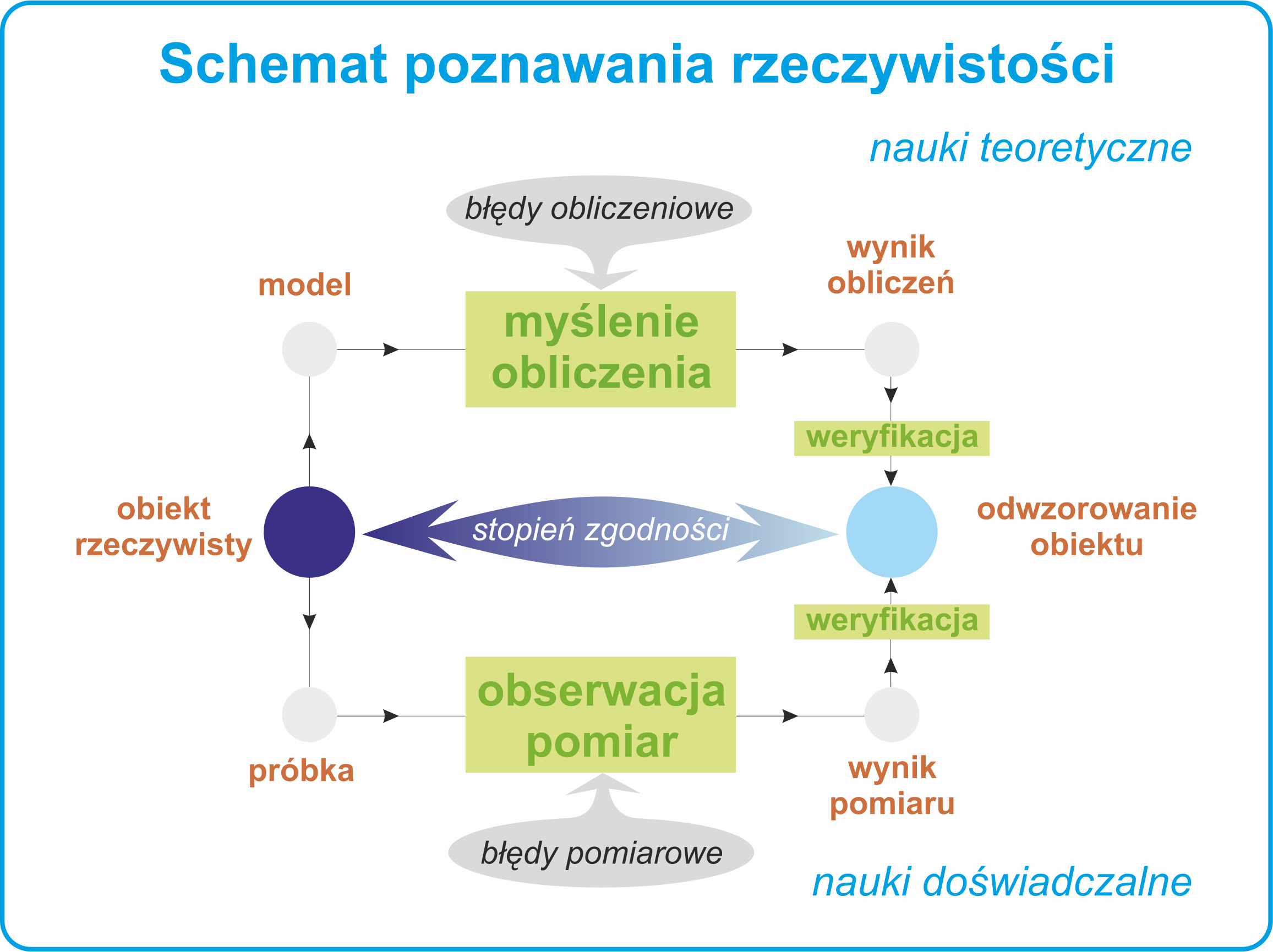 Schemat poznawania rzeczywistości

nauki teoretyczne

błędy obliczeniowe

model

myślenie
obliczenia

wynik
obliczeń

weryfikacja

obiekt
rzeczywisty

stopień zgodności

odwzorowanie
obiektu

weryfikacja

próbka

obserwacja
pomiar

wynik
pomiaru

błędy pomiarowe

nauki doświadczalne